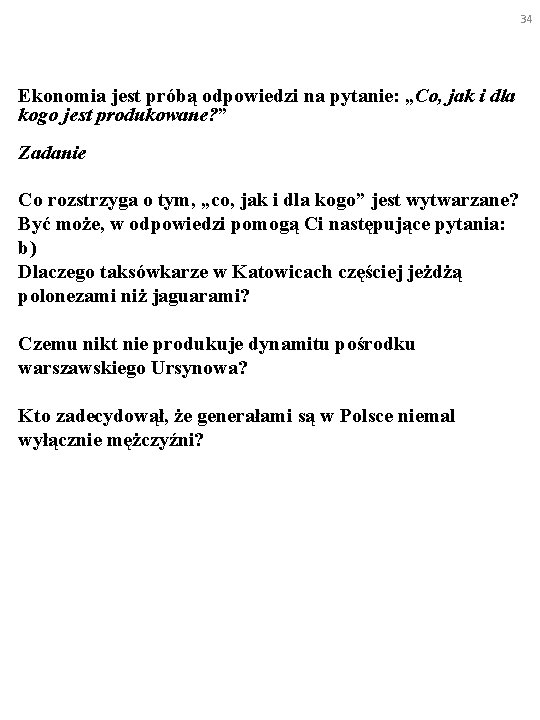 34

Ekonomia jest próbą odpowiedzi na pytanie: „Co, jak i dla kogo jest produkowane?”

Zadanie

Co rozstrzyga o tym, „co, jak i dla kogo” jest wytwarzane? Być może, w odpowiedzi pomogą Ci następujące pytania:
b)
Dlaczego taksówkarze w Katowicach częściej jeżdżą polonezami niż jaguarami?

Czemu nikt nie produkuje dynamitu pośrodku warszawskiego Ursynowa?

Kto zadecydował, że generałami są w Polsce niemal wyłącznie mężczyźni?